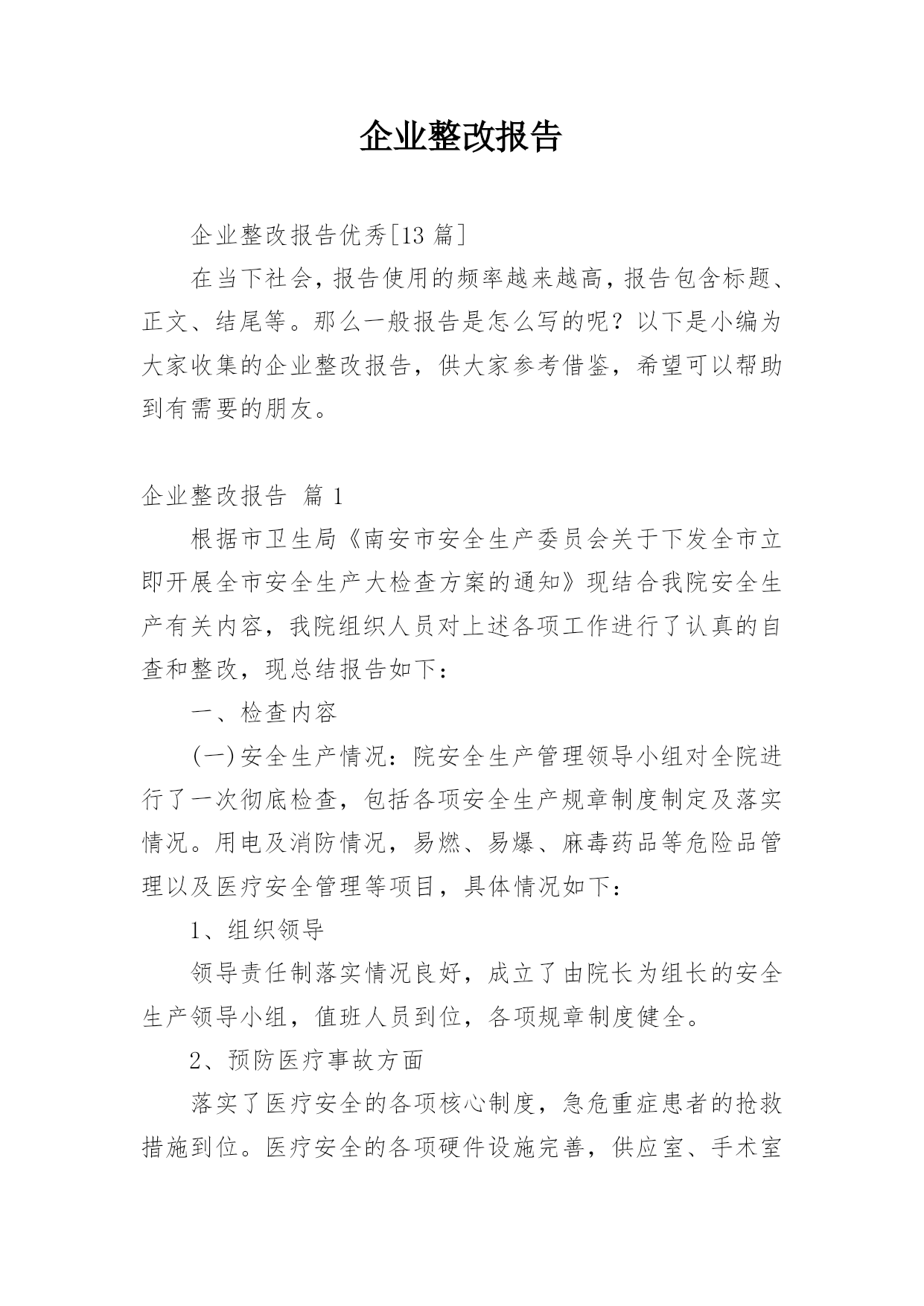 企业整改报告

企业整改报告优秀[13 篇]

在当下社会，报告使用的频率越来越高，报告包含标题、正文、结尾等。那么一般报告是怎么写的呢？以下是小编为大家收集的企业整改报告，供大家参考借鉴，希望可以帮助到有需要的朋友。

企业整改报告 篇 1

根据市卫生局《南安市安全生产委员会关于下发全市立即开展全市安全生产大检查方案的通知》现结合我院安全生产有关内容，我院组织人员对上述各项工作进行了认真的自查和整改，现总结报告如下：

一、检查内容

(一)安全生产情况：院安全生产管理领导小组对全院进行了一次彻底检查，包括各项安全生产规章制度制定及落实情况。用电及消防情况，易燃、易爆、麻毒药品等危险品管理以及医疗安全管理等项目，具体情况如下：

1、组织领导

领导责任制落实情况良好，成立了由院长为组长的安全生产领导小组，值班人员到位，各项规章制度健全。

2、预防医疗事故方面

落实了医疗安全的各项核心制度，急危重症患者的抢救措施到位。医疗安全的各项硬件设施完善，供应室、手术室